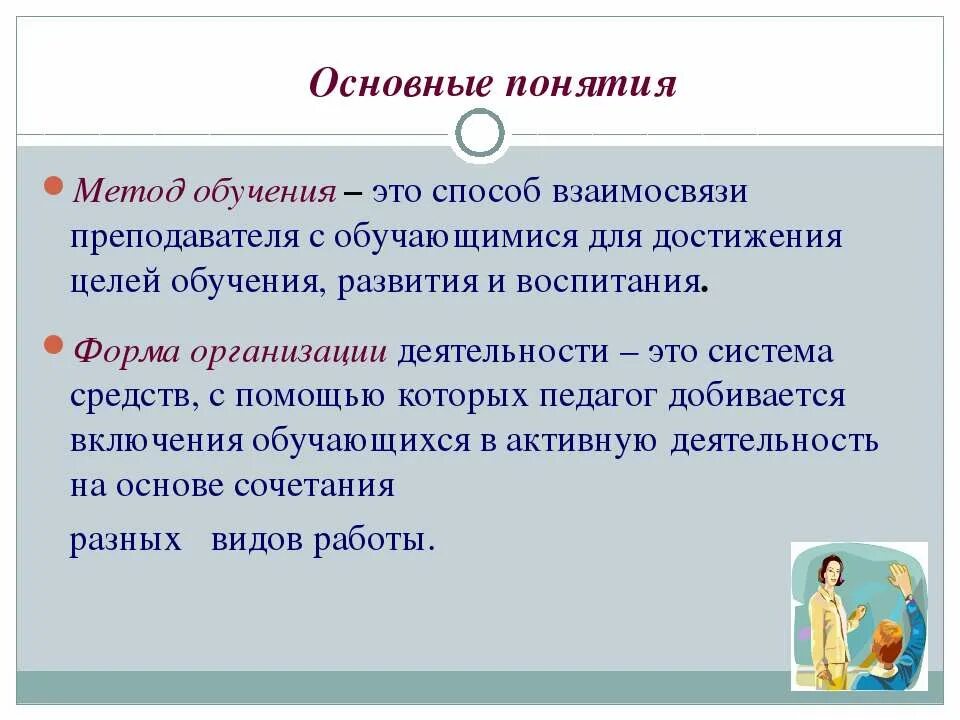 Основные понятия

Метод обучения – это способ взаимосвязи преподавателя с обучающимися для достижения целей обучения, развития и воспитания.

Форма организации деятельности – это система средств, с помощью которых педагог добивается включения обучающихся в активную деятельность на основе сочетания

разных видов работы.